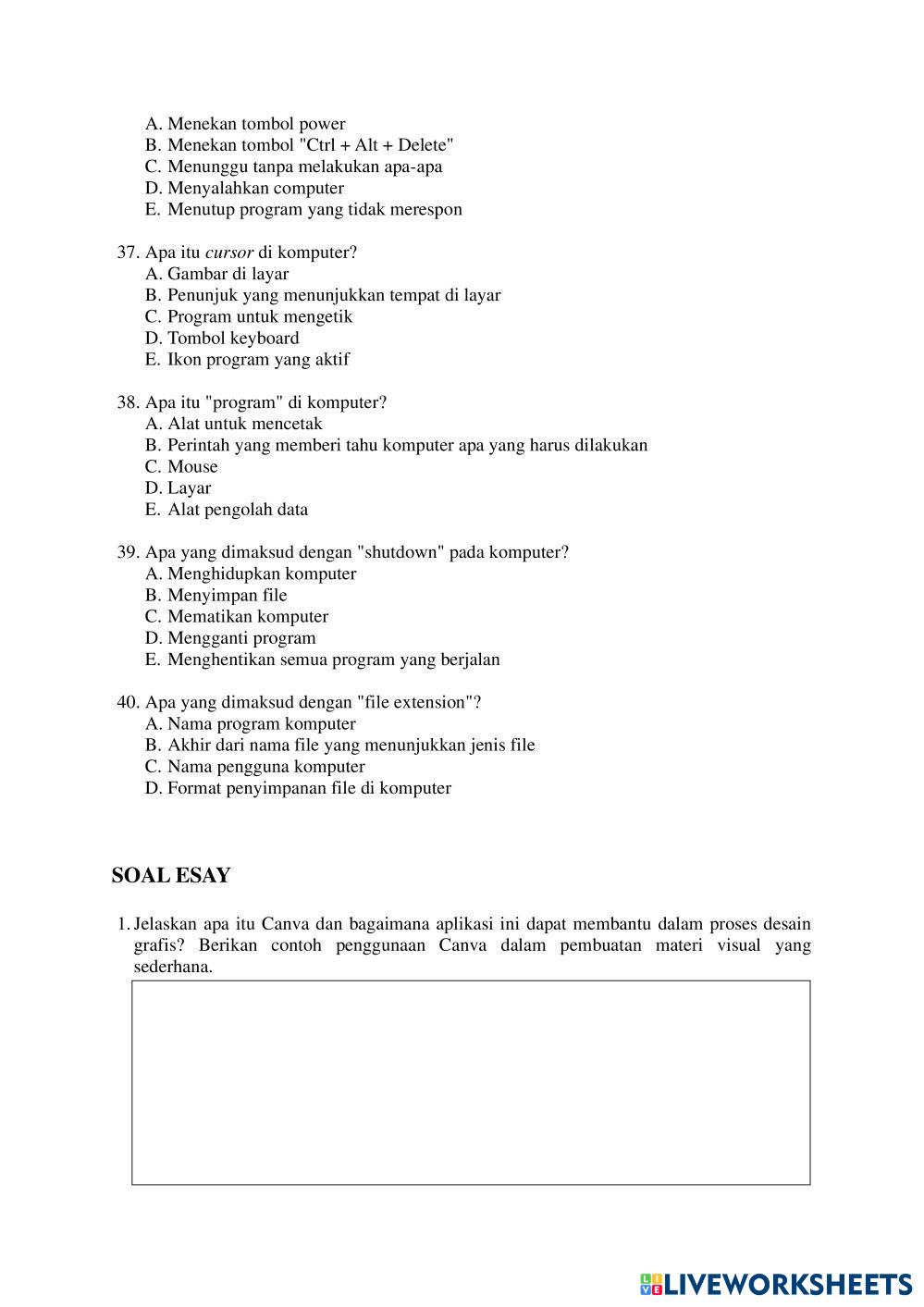 A. Menekan tombol power
B. Menekan tombol "Ctrl + Alt + Delete"
C. Menunggu tanpa melakukan apa-apa
D. Menyalahkan computer
E. Menutup program yang tidak merespon

37. Apa itu cursor di komputer?
A. Gambar di layar
B. Penunjuk yang menunjukkan tempat di layar
C. Program untuk mengetik
D. Tombol keyboard
E. Ikon program yang aktif

38. Apa itu "program" di komputer?
A. Alat untuk mencetak
B. Perintah yang memberi tahu komputer apa yang harus dilakukan
C. Mouse
D. Layar
E. Alat pengolah data

39. Apa yang dimaksud dengan "shutdown" pada komputer?
A. Menghidupkan komputer
B. Menyimpan file
C. Mematikan komputer
D. Mengganti program
E. Menghentikan semua program yang berjalan

40. Apa yang dimaksud dengan "file extension"?
A. Nama program komputer
B. Akhir dari nama file yang menunjukkan jenis file
C. Nama pengguna komputer
D. Format penyimpanan file di komputer

SOAL ESAY

1. Jelaskan apa itu Canva dan bagaimana aplikasi ini dapat membantu dalam proses desain grafis? Berikan contoh penggunaan Canva dalam pembuatan materi visual yang sederhana.

LIVEWORKSHEETS